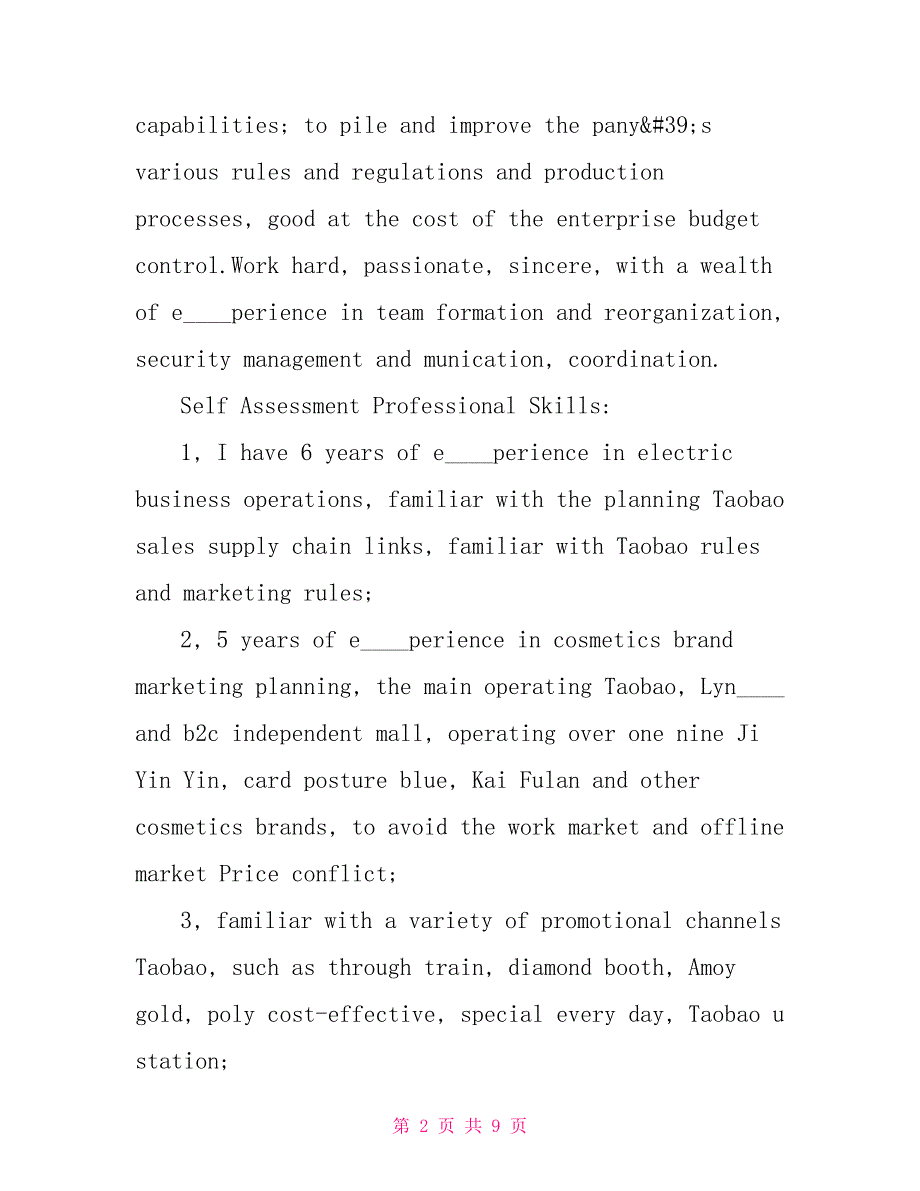 capabilities; to pile and improve the pany&#39;s various rules and regulations and production processes, good at the cost of the enterprise budget control.Work hard, passionate, sincere, with a wealth of e____perience in team formation and reorganization, security management and munication, coordination.

Self Assessment Professional Skills:

1, I have 6 years of e____perience in electric business operations, familiar with the planning Taobao sales supply chain links, familiar with Taobao rules and marketing rules;

2, 5 years of e____perience in cosmetics brand marketing planning, the main operating Taobao, Lyn____ and b2c independent mall, operating over one nine Ji Yin Yin, card posture blue, Kai Fulan and other cosmetics brands, to avoid the work market and offline market Price conflict;

3, familiar with a variety of promotional channels Taobao, such as through train, diamond booth, Amoy gold, poly cost-effective, special every day, Taobao u station;

第 2 页 共 9 页